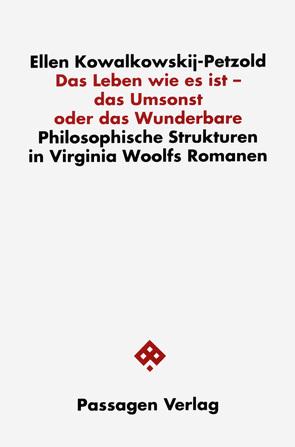 Ellen Kowalkowskij-Petzold
Das Leben wie es ist – das Umsonst oder das Wunderbare
Philosophische Strukturen in Virginia Woolfs Romanen

Passagen Verlag